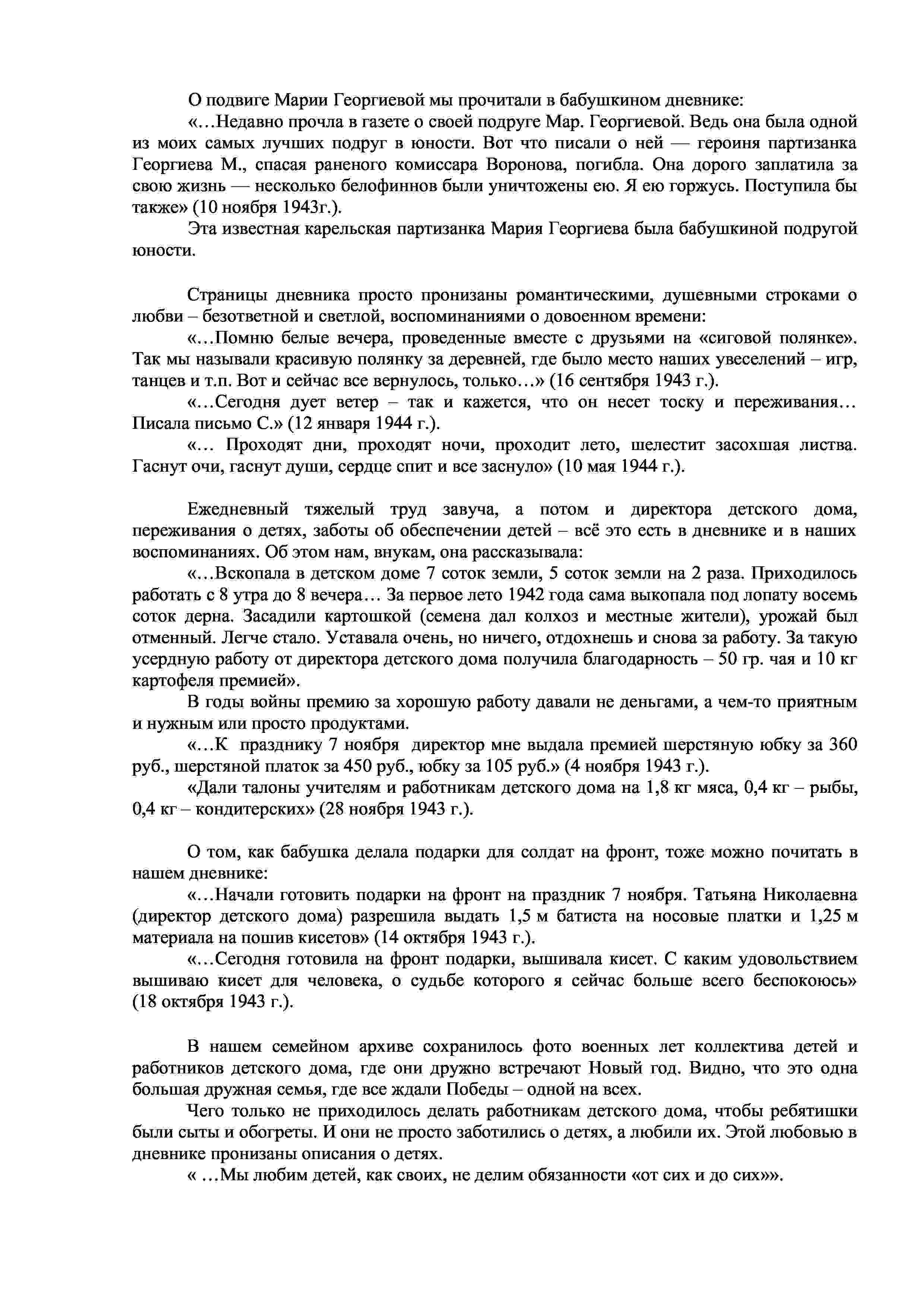 О подвиге Марии Георгиевой мы прочитали в бабушкином дневнике:

«…Недавно прочла в газете о своей подруге Мар. Георгиевой. Ведь она была одной из моих самых лучших подруг в юности. Вот что писали о ней — героиня партизанка Георгиева М., спасая раненого комиссара Воронова, погибла. Она дорого заплатила за свою жизнь — несколько белофиннов были уничтожены ею. Я ею горжусь. Поступила бы также» (10 ноября 1943г.).

Эта известная карельская партизанка Мария Георгиева была бабушкиной подругой юности.

Страницы дневника просто пронизаны романтическими, душевными строками о любви – безответной и светлой, воспоминаниями о довоенном времени:

«…Помню белые вечера, проведенные вместе с друзьями на «сиговой полянке». Так мы называли красивую полянку за деревней, где было место наших увеселений – игр, танцев и т.п. Вот и сейчас все вернулось, только…» (16 сентября 1943 г.).

«…Сегодня дует ветер – так и кажется, что он несет тоску и переживания… Писала письмо С.» (12 января 1944 г.).

«… Проходят дни, проходят ночи, проходит лето, шелестит засохшая листва. Гаснут очи, гаснут души, сердце спит и все заснуло» (10 мая 1944 г.).

Ежедневный тяжелый труд завуча, а потом и директора детского дома, переживания о детях, заботы об обеспечении детей – всё это есть в дневнике и в наших воспоминаниях. Об этом нам, внукам, она рассказывала:

«…Вскопала в детском доме 7 соток земли, 5 соток земли на 2 раза. Приходилось работать с 8 утра до 8 вечера… За первое лето 1942 года сама выкопала под лопату восемь соток дерна. Засадили картошкой (семена дал колхоз и местные жители), урожай был отменный. Легче стало. Уставала очень, но ничего, отдохнешь и снова за работу. За такую усердную работу от директора детского дома получила благодарность – 50 гр. чая и 10 кг картофеля премией».

В годы войны премию за хорошую работу давали не деньгами, а чем-то приятным и нужным или просто продуктами.

«…К празднику 7 ноября директор мне выдала премией шерстяную юбку за 360 руб., шерстяной платок за 450 руб., юбку за 105 руб.» (4 ноября 1943 г.).

«Дали талоны учителям и работникам детского дома на 1,8 кг мяса, 0,4 кг – рыбы, 0,4 кг – кондитерских» (28 ноября 1943 г.).

О том, как бабушка делала подарки для солдат на фронт, тоже можно почитать в нашем дневнике:

«…Начали готовить подарки на фронт на праздник 7 ноября. Татьяна Николаевна (директор детского дома) разрешила выдать 1,5 м батиста на носовые платки и 1,25 м материала на пошив кисетов» (14 октября 1943 г.).

«…Сегодня готовила на фронт подарки, вышивала кисет. С каким удовольствием вышиваю кисет для человека, о судьбе которого я сейчас больше всего беспокоюсь» (18 октября 1943 г.).

В нашем семейном архиве сохранилось фото военных лет коллектива детей и работников детского дома, где они дружно встречают Новый год. Видно, что это одна большая дружная семья, где все ждали Победы – одной на всех.

Чего только не приходилось делать работникам детского дома, чтобы ребятишки были сыты и обогреты. И они не просто заботились о детях, а любили их. Этой любовью в дневнике пронизаны описания о детях.

« …Мы любим детей, как своих, не делим обязанности «от сих и до сих»».